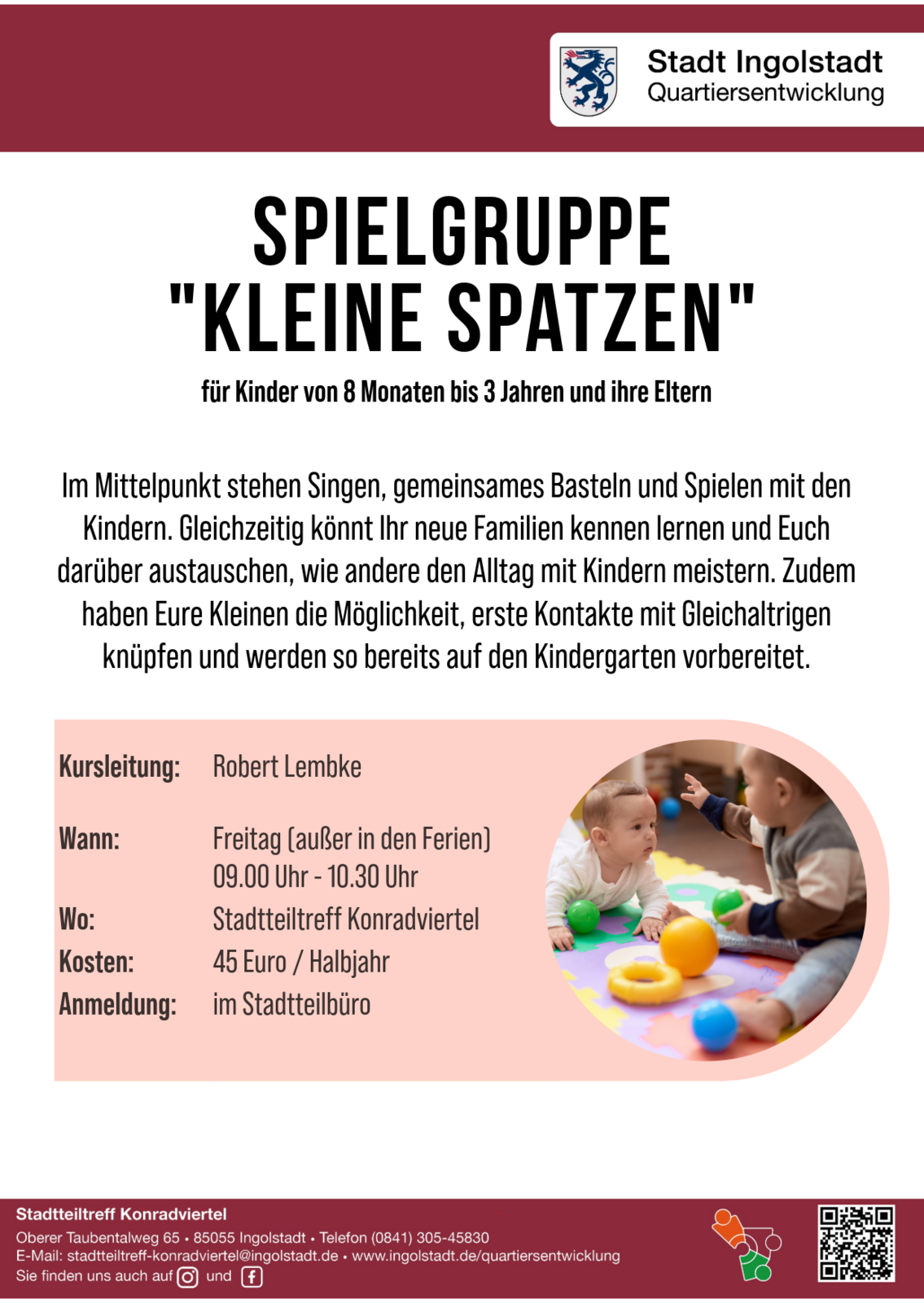 Stadt Ingolstadt
Quartiersentwicklung

SPIELGRUPPE
"KLEINE SPATZEN"

für Kinder von 8 Monaten bis 3 Jahren und ihre Eltern

Im Mittelpunkt stehen Singen, gemeinsames Basteln und Spielen mit den Kindern. Gleichzeitig könnt Ihr neue Familien kennen lernen und Euch darüber austauschen, wie andere den Alltag mit Kindern meistern. Zudem haben Eure Kleinen die Möglichkeit, erste Kontakte mit Gleichaltrigen knüpfen und werden so bereits auf den Kindergarten vorbereitet.

Kursleitung: Robert Lembke

Wann: Freitag (außer in den Ferien)
09.00 Uhr - 10.30 Uhr
Wo: Stadtteiltreff Konradviertel
Kosten: 45 Euro / Halbjahr
Anmeldung: im Stadtteilbüro

Stadtteiltreff Konradviertel
Oberer Taubentalweg 65 • 85055 Ingolstadt • Telefon (0841) 305-45830
E-Mail: stadtteiltreff-konradviertel@ingolstadt.de • www.ingolstadt.de/quartiersentwicklung
Sie finden uns auch auf und